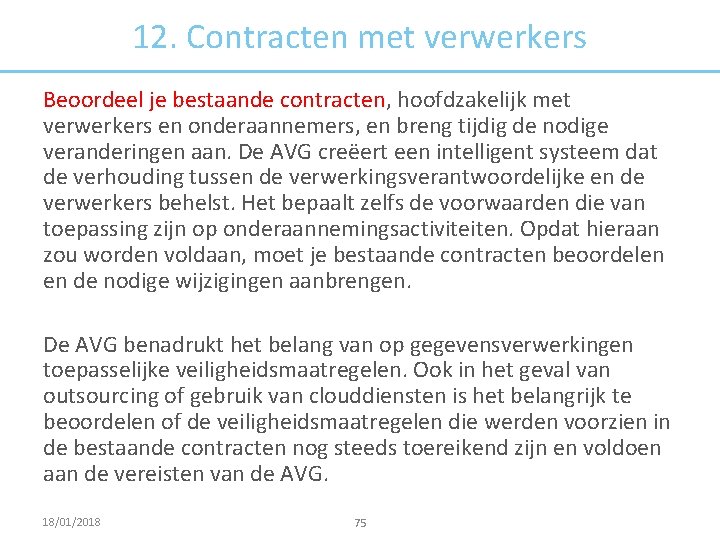 12. Contracten met verwerkers

Beoordeel je bestaande contracten, hoofdzakelijk met verwerkers en onderaannemers, en breng tijdig de nodige veranderingen aan. De AVG creëert een intelligent systeem dat de verhouding tussen de verwerkingsverantwoordelijke en de verwerkers behelst. Het bepaalt zelfs de voorwaarden die van toepassing zijn op onderaannemingsactiviteiten. Opdat hieraan zou worden voldaan, moet je bestaande contracten beoordelen en de nodige wijzigingen aanbrengen.

De AVG benadrukt het belang van op gegevensverwerkingen toepasselijke veiligheidsmaatregelen. Ook in het geval van outsourcing of gebruik van clouddiensten is het belangrijk te beoordelen of de veiligheidsmaatregelen die werden voorzien in de bestaande contracten nog steeds toereikend zijn en voldoen aan de vereisten van de AVG.

18/01/2018

75